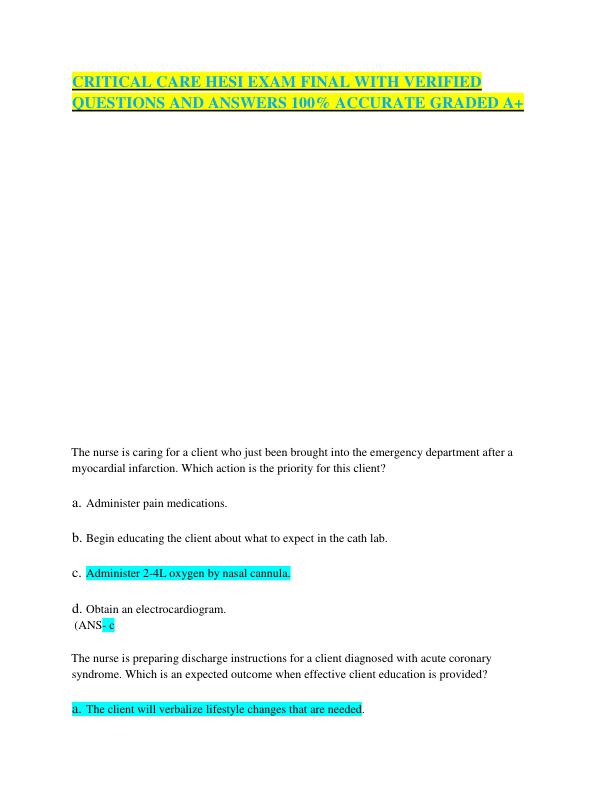 CRITICAL CARE HESI EXAM FINAL WITH VERIFIED QUESTIONS AND ANSWERS 100% ACCURATE GRADED A+

The nurse is caring for a client who just been brought into the emergency department after a myocardial infarction. Which action is the priority for this client?

a. Administer pain medications.

b. Begin educating the client about what to expect in the cath lab.

c. Administer 2-4L oxygen by nasal cannula.

d. Obtain an electrocardiogram.
(ANS- c

The nurse is preparing discharge instructions for a client diagnosed with acute coronary syndrome. Which is an expected outcome when effective client education is provided?

a. The client will verbalize lifestyle changes that are needed.